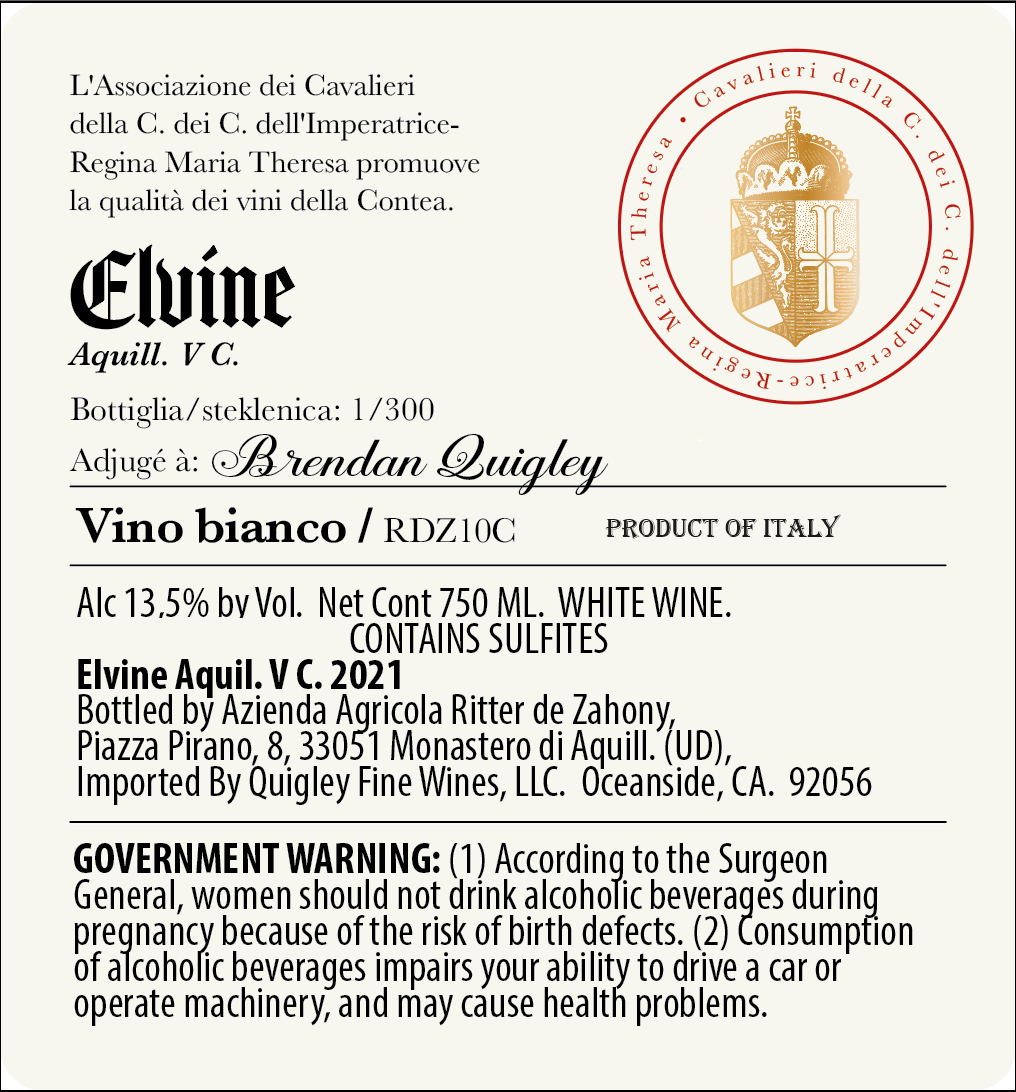 L'Associazione dei Cavalieri della C. dei C. dell'Imperatrice-Regina Maria Theresa promuove la qualità dei vini della Contea.

Cavalieri della C. dei C. dell'Imperatrice-Regina Maria Theresa •

Elvine
Aquill. V C.

Bottiglia/steklenica: 1/300
Adjugé à: Brendan Quigley

Vino bianco / RDZ10C

PRODUCT OF ITALY

Alc 13.5% by Vol. Net Cont 750 ML. WHITE WINE.
CONTAINS SULFITES
Elvine Aquil. V C. 2021
Bottled by Azienda Agricola Ritter de Zahony,
Piazza Pirano, 8, 33051 Monastero di Aquill. (UD),
Imported By Quigley Fine Wines, LLC. Oceanside, CA. 92056

GOVERNMENT WARNING: (1) According to the Surgeon General, women should not drink alcoholic beverages during pregnancy because of the risk of birth defects. (2) Consumption of alcoholic beverages impairs your ability to drive a car or operate machinery, and may cause health problems.